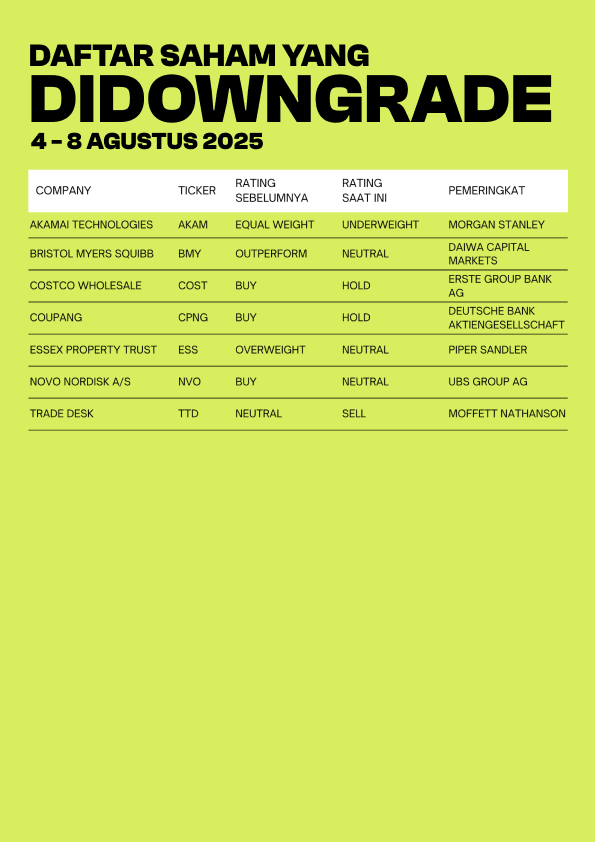 DAFTAR SAHAM YANG
DIDOWNGRADE
4 - 8 AGUSTUS 2025

| COMPANY | TICKER | RATING SEBELUMNYA | RATING SAAT INI | PEMERINGKAT |
|---|---|---|---|---|
| AKAMAI TECHNOLOGIES | AKAM | EQUAL WEIGHT | UNDERWEIGHT | MORGAN STANLEY |
| BRISTOL MYERS SQUIBB | BMY | OUTPERFORM | NEUTRAL | DAIWA CAPITAL MARKETS |
| COSTCO WHOLESALE | COST | BUY | HOLD | ERSTE GROUP BANK AG |
| COUPANG | CPNG | BUY | HOLD | DEUTSCHE BANK AKTIENGESELLSCHAFT |
| ESSEX PROPERTY TRUST | ESS | OVERWEIGHT | NEUTRAL | PIPER SANDLER |
| NOVO NORDISK A/S | NVO | BUY | NEUTRAL | UBS GROUP AG |
| TRADE DESK | TTD | NEUTRAL | SELL | MOFFETT NATHANSON |